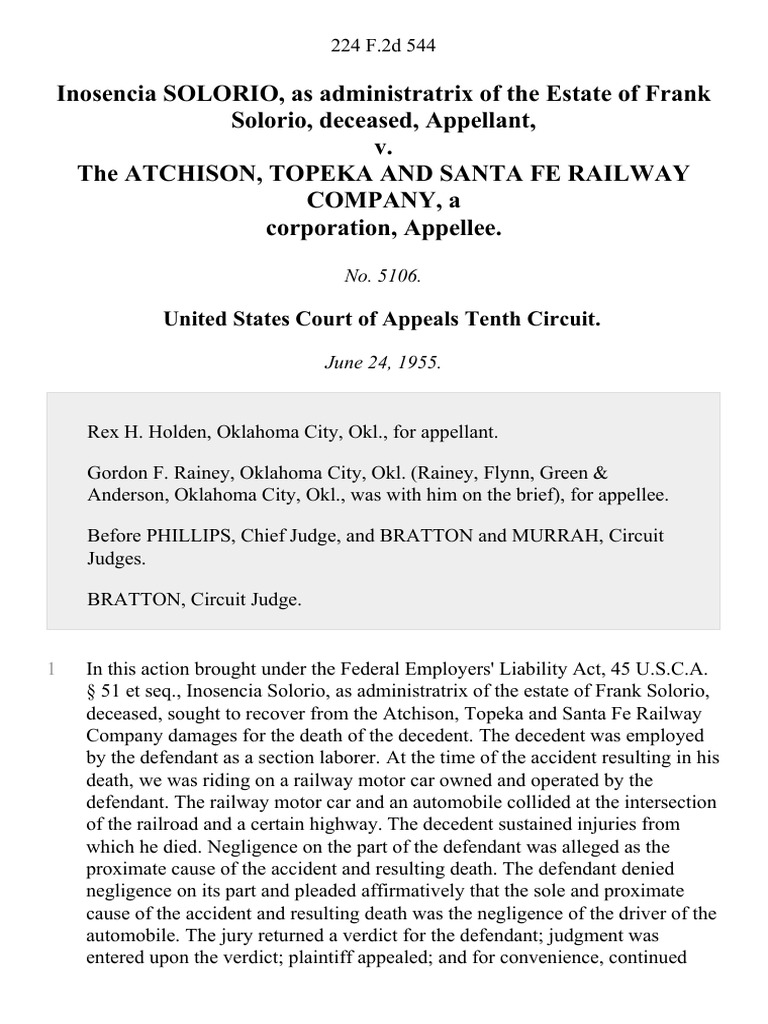 224 F.2d 544

Inosencia SOLORIO, as administratrix of the Estate of Frank Solorio, deceased, Appellant,
v.
The ATCHISON, TOPEKA AND SANTA FE RAILWAY COMPANY, a corporation, Appellee.

No. 5106.

United States Court of Appeals Tenth Circuit.

June 24, 1955.

Rex H. Holden, Oklahoma City, Okl., for appellant.

Gordon F. Rainey, Oklahoma City, Okl. (Rainey, Flynn, Green & Anderson, Oklahoma City, Okl., was with him on the brief), for appellee.

Before PHILLIPS, Chief Judge, and BRATTON and MURRAH, Circuit Judges.

BRATTON, Circuit Judge.

1 In this action brought under the Federal Employers' Liability Act, 45 U.S.C.A. § 51 et seq., Inosencia Solorio, as administratrix of the estate of Frank Solorio, deceased, sought to recover from the Atchison, Topeka and Santa Fe Railway Company damages for the death of the decedent. The decedent was employed by the defendant as a section laborer. At the time of the accident resulting in his death, we was riding on a railway motor car owned and operated by the defendant. The railway motor car and an automobile collided at the intersection of the railroad and a certain highway. The decedent sustained injuries from which he died. Negligence on the part of the defendant was alleged as the proximate cause of the accident and resulting death. The defendant denied negligence on its part and pleaded affirmatively that the sole and proximate cause of the accident and resulting death was the negligence of the driver of the automobile. The jury returned a verdict for the defendant; judgment was entered upon the verdict; plaintiff appealed; and for convenience, continued